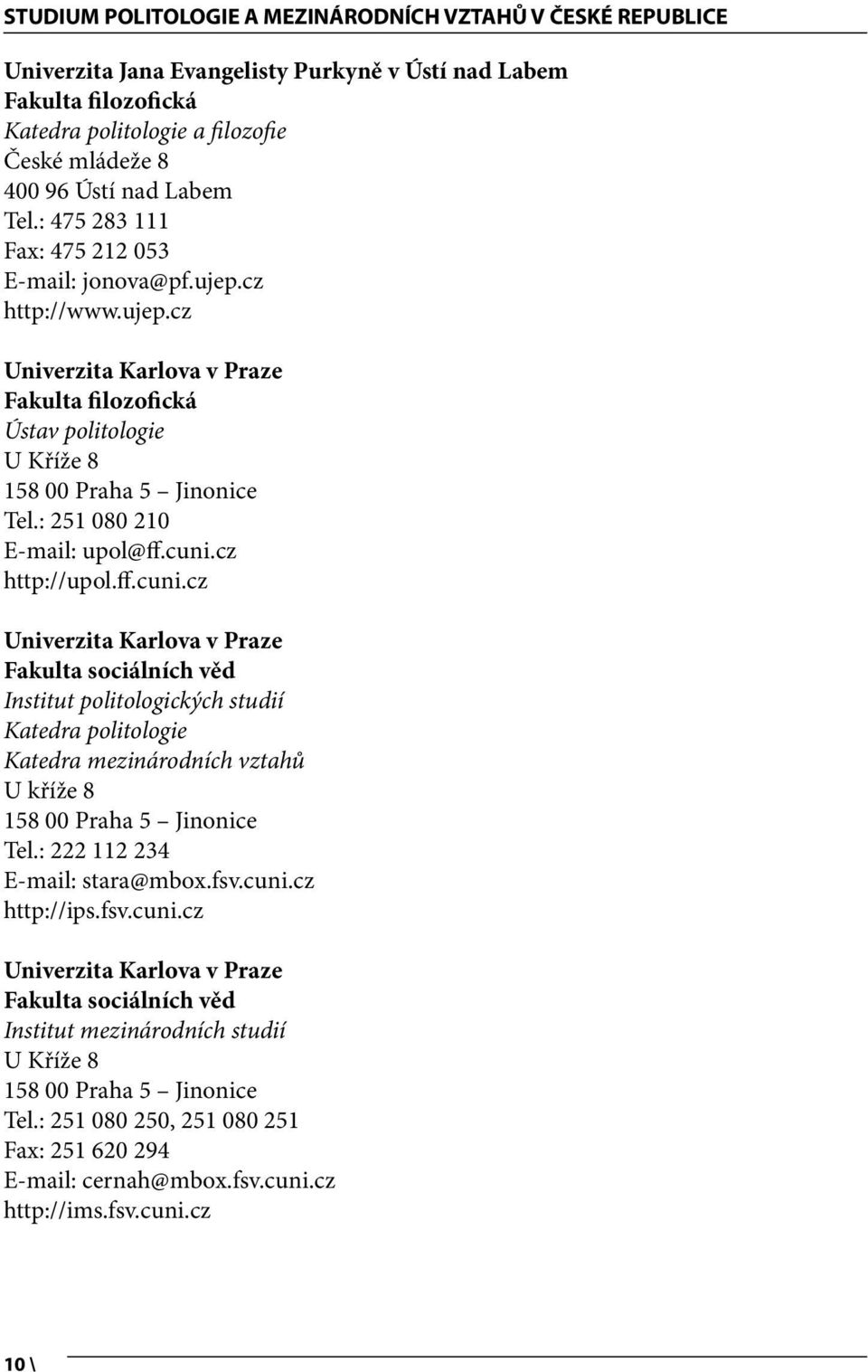 STUDIUM POLITOLOGIE A MEZINÁRODNÍCH VZTAHŮ V ČESKÉ REPUBLICE

Univerzita Jana Evangelisty Purkyně v Ústí nad Labem
Fakulta filozofická
Katedra politologie a filozofie
České mládeže 8
400 96 Ústí nad Labem
Tel.: 475 283 111
Fax: 475 212 053
E-mail: jonova@pf.ujep.cz
http://www.ujep.cz

Univerzita Karlova v Praze
Fakulta filozofická
Ústav politologie
U Kříže 8
158 00 Praha 5 – Jinonice
Tel.: 251 080 210
E-mail: upol@ff.cuni.cz
http://upol.ff.cuni.cz

Univerzita Karlova v Praze
Fakulta sociálních věd
Institut politologických studií
Katedra politologie
Katedra mezinárodních vztahů
U kříže 8
158 00 Praha 5 – Jinonice
Tel.: 222 112 234
E-mail: stara@mbox.fsv.cuni.cz
http://ips.fsv.cuni.cz

Univerzita Karlova v Praze
Fakulta sociálních věd
Institut mezinárodních studií
U Kříže 8
158 00 Praha 5 – Jinonice
Tel.: 251 080 250, 251 080 251
Fax: 251 620 294
E-mail: cernah@mbox.fsv.cuni.cz
http://ims.fsv.cuni.cz

10 \